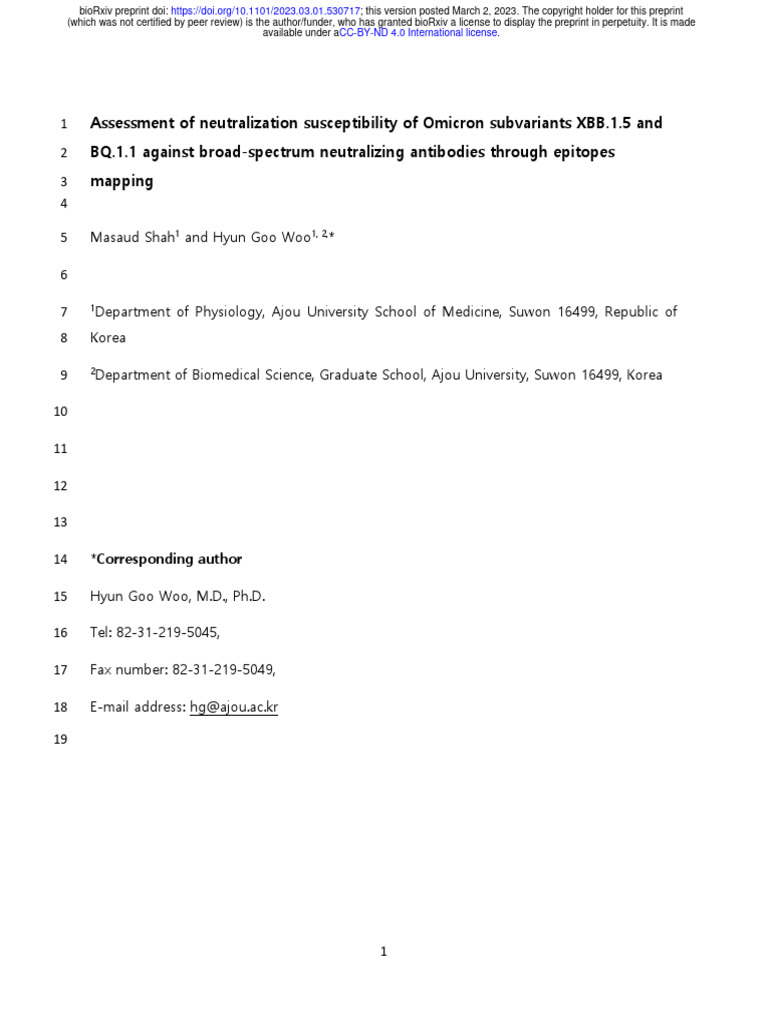 bioRxiv preprint doi: https://doi.org/10.1101/2023.03.01.530717; this version posted March 2, 2023. The copyright holder for this preprint (which was not certified by peer review) is the author/funder, who has granted bioRxiv a license to display the preprint in perpetuity. It is made available under aCC-BY-ND 4.0 International license.

1 Assessment of neutralization susceptibility of Omicron subvariants XBB.1.5 and
2 BQ.1.1 against broad-spectrum neutralizing antibodies through epitopes
3 mapping
4
5 Masaud Shah$^1$ and Hyun Goo Woo$^{1, 2}$*
6
7 $^1$Department of Physiology, Ajou University School of Medicine, Suwon 16499, Republic of
8 Korea
9 $^2$Department of Biomedical Science, Graduate School, Ajou University, Suwon 16499, Korea
10
11
12
13
14 *Corresponding author
15 Hyun Goo Woo, M.D., Ph.D.
16 Tel: 82-31-219-5045,
17 Fax number: 82-31-219-5049,
18 E-mail address: hg@ajou.ac.kr
19

1